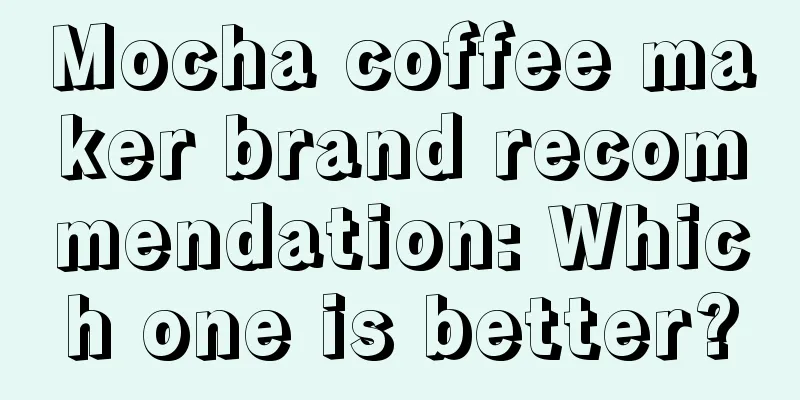 Mocha coffee maker brand recommendation: Which one is better?